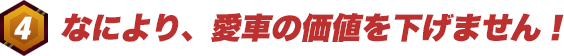 4 なにより、愛車の価値を下げません！